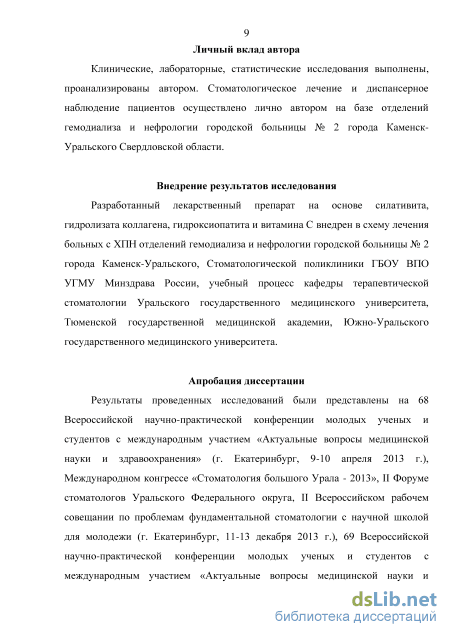 9

Личный вклад автора

Клинические, лабораторные, статистические исследования выполнены, проанализированы автором. Стоматологическое лечение и диспансерное наблюдение пациентов осуществлено лично автором на базе отделений гемодиализа и нефрологии городской больницы № 2 города Каменск-Уральского Свердловской области.

Внедрение результатов исследования

Разработанный лекарственный препарат на основе силативита, гидролизата коллагена, гидроксиопатита и витамина С внедрен в схему лечения больных с ХПН отделений гемодиализа и нефрологии городской больницы № 2 города Каменск-Уральского, Стоматологической поликлиники ГБОУ ВПО УГМУ Минздрава России, учебный процесс кафедры терапевтической стоматологии Уральского государственного медицинского университета, Тюменской государственной медицинской академии, Южно-Уральского государственного медицинского университета.

Апробация диссертации

Результаты проведенных исследований были представлены на 68 Всероссийской научно-практической конференции молодых ученых и студентов с международным участием «Актуальные вопросы медицинской науки и здравоохранения» (г. Екатеринбург, 9-10 апреля 2013 г.), Международном конгрессе «Стоматология большого Урала - 2013», II Форуме стоматологов Уральского Федерального округа, II Всероссийском рабочем совещании по проблемам фундаментальной стоматологии с научной школой для молодежи (г. Екатеринбург, 11-13 декабря 2013 г.), 69 Всероссийской научно-практической конференции молодых ученых и студентов с международным участием «Актуальные вопросы медицинской науки и

dsLib.net
библиотека диссертаций